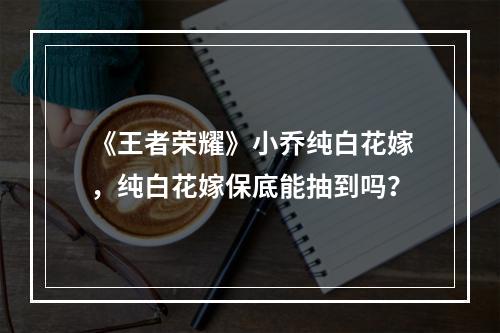 《王者荣耀》小乔纯白花嫁，纯白花嫁保底能抽到吗？